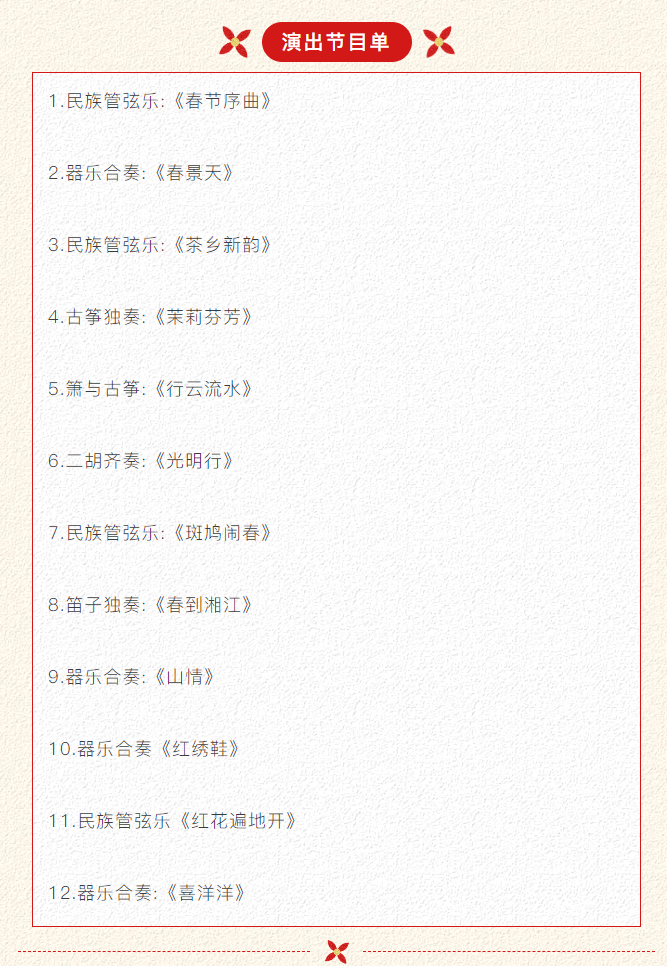 演出节目单

1.民族管弦乐:《春节序曲》

2.器乐合奏:《春景天》

3.民族管弦乐:《茶乡新韵》

4.古筝独奏:《茉莉芬芳》

5.箫与古筝:《行云流水》

6.二胡齐奏:《光明行》

7.民族管弦乐:《斑鸠闹春》

8.笛子独奏:《春到湘江》

9.器乐合奏:《山情》

10.器乐合奏《红绣鞋》

11.民族管弦乐《红花遍地开》

12.器乐合奏:《喜洋洋》